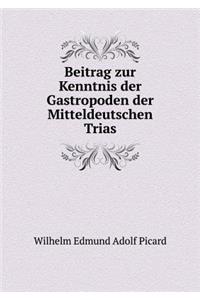 Beitrag zur Kenntnis der Gastropoden der Mitteldeutschen Trias

Wilhelm Edmund Adolf Picard